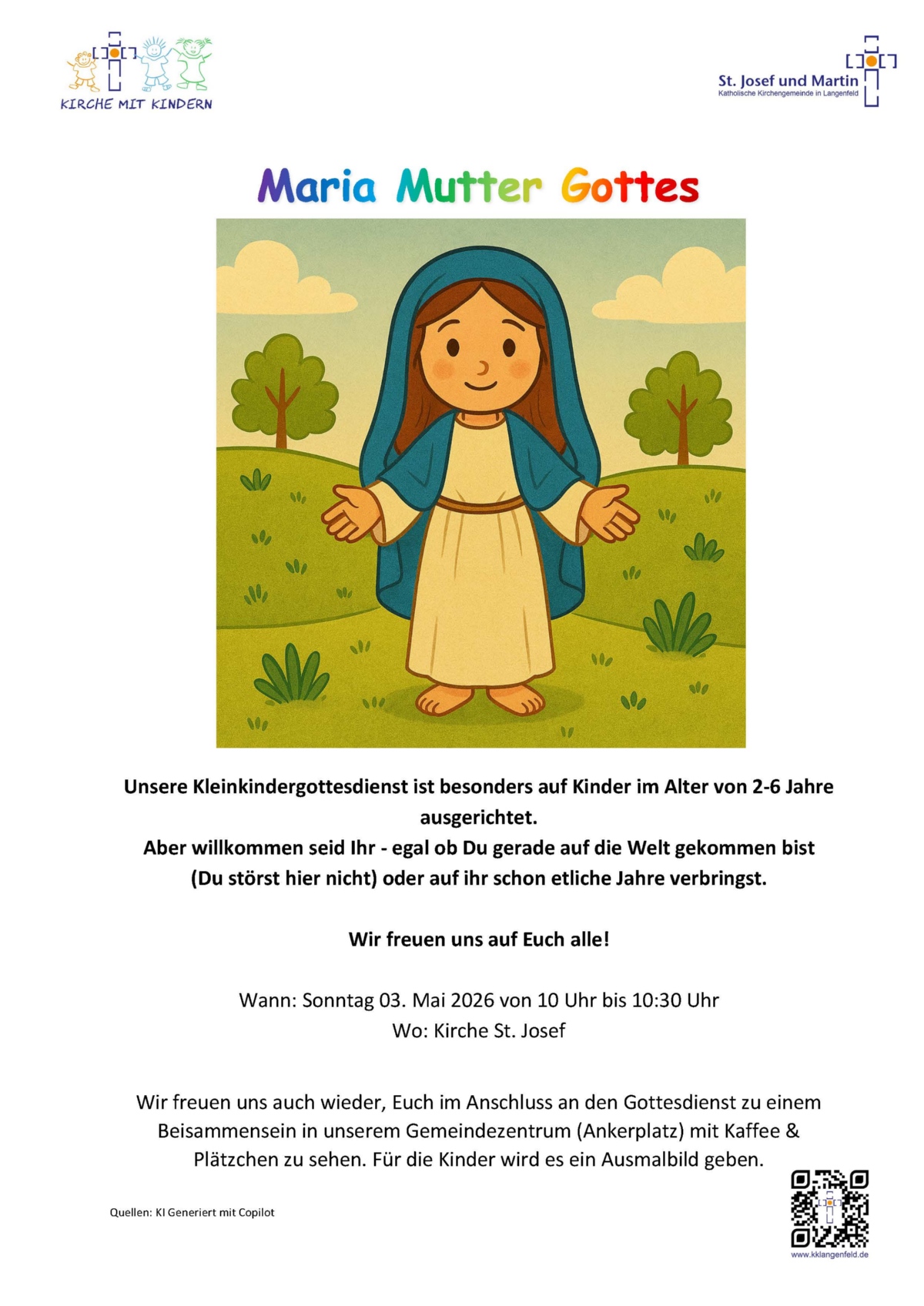 KIRCHE MIT KINDERN

St. Josef und Martin
Katholische Kirchengemeinde in Langenfeld

Maria Mutter Gottes

Unsere Kleinkindergottesdienst ist besonders auf Kinder im Alter von 2-6 Jahre ausgerichtet.
Aber willkommen seid Ihr - egal ob Du gerade auf die Welt gekommen bist (Du störst hier nicht) oder auf ihr schon etliche Jahre verbringst.

Wir freuen uns auf Euch alle!

Wann: Sonntag 03. Mai 2026 von 10 Uhr bis 10:30 Uhr
Wo: Kirche St. Josef

Wir freuen uns auch wieder, Euch im Anschluss an den Gottesdienst zu einem Beisammensein in unserem Gemeindezentrum (Ankerplatz) mit Kaffee & Plätzchen zu sehen. Für die Kinder wird es ein Ausmalbild geben.

Quellen: KI Generiert mit Copilot

www.kklangenfeld.de